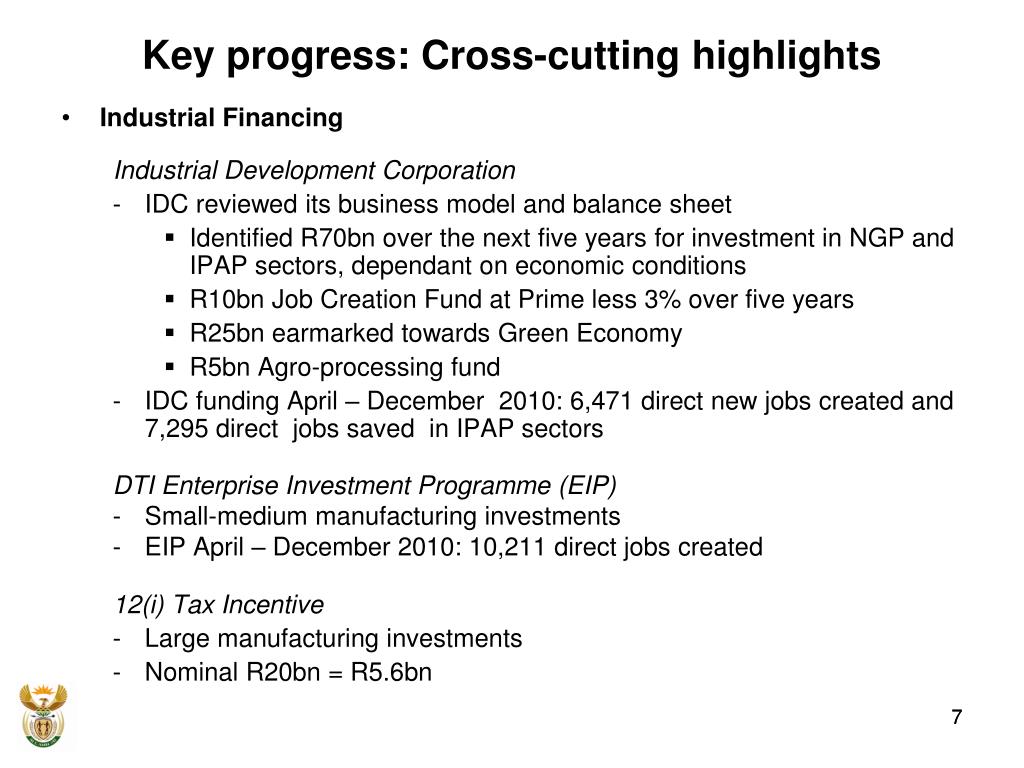 Key progress: Cross-cutting highlights

• Industrial Financing

Industrial Development Corporation
- IDC reviewed its business model and balance sheet
  ▪ Identified R70bn over the next five years for investment in NGP and IPAP sectors, dependant on economic conditions
  ▪ R10bn Job Creation Fund at Prime less 3% over five years
  ▪ R25bn earmarked towards Green Economy
  ▪ R5bn Agro-processing fund
- IDC funding April – December 2010: 6,471 direct new jobs created and 7,295 direct jobs saved in IPAP sectors

DTI Enterprise Investment Programme (EIP)
- Small-medium manufacturing investments
- EIP April – December 2010: 10,211 direct jobs created

12(i) Tax Incentive
- Large manufacturing investments
- Nominal R20bn = R5.6bn

7